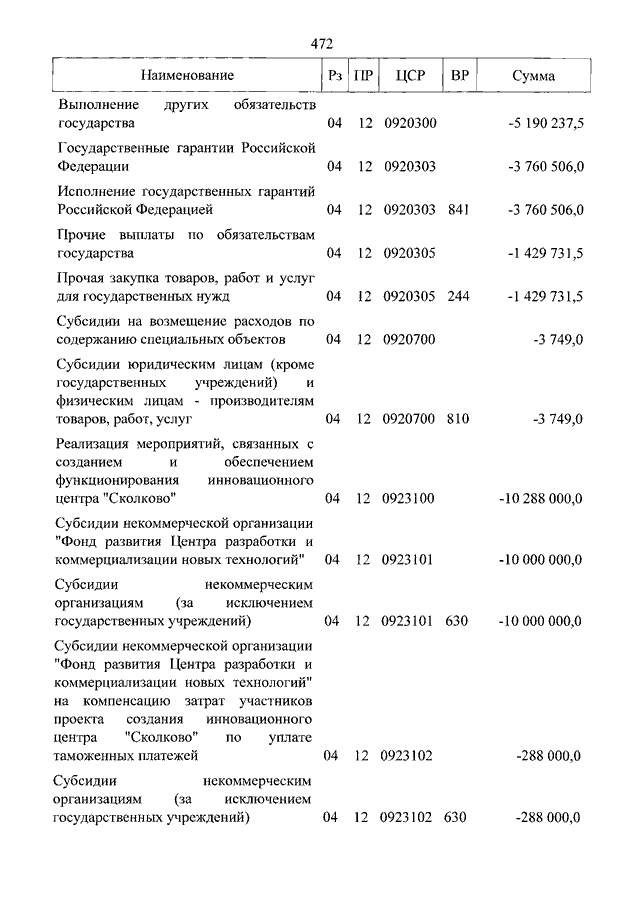 472

| Наименование | Рз | ПР | ЦСР | ВР | Сумма |
|---|---|---|---|---|---|
| Выполнение других обязательств государства | 04 | 12 | 0920300 | | -5 190 237,5 |
| Государственные гарантии Российской Федерации | 04 | 12 | 0920303 | | -3 760 506,0 |
| Исполнение государственных гарантий Российской Федерацией | 04 | 12 | 0920303 | 841 | -3 760 506,0 |
| Прочие выплаты по обязательствам государства | 04 | 12 | 0920305 | | -1 429 731,5 |
| Прочая закупка товаров, работ и услуг для государственных нужд | 04 | 12 | 0920305 | 244 | -1 429 731,5 |
| Субсидии на возмещение расходов по содержанию специальных объектов | 04 | 12 | 0920700 | | -3 749,0 |
| Субсидии юридическим лицам (кроме государственных учреждений) и физическим лицам - производителям товаров, работ, услуг | 04 | 12 | 0920700 | 810 | -3 749,0 |
| Реализация мероприятий, связанных с созданием и обеспечением функционирования инновационного центра "Сколково" | 04 | 12 | 0923100 | | -10 288 000,0 |
| Субсидии некоммерческой организации "Фонд развития Центра разработки и коммерциализации новых технологий" | 04 | 12 | 0923101 | | -10 000 000,0 |
| Субсидии некоммерческим организациям (за исключением государственных учреждений) | 04 | 12 | 0923101 | 630 | -10 000 000,0 |
| Субсидии некоммерческой организации "Фонд развития Центра разработки и коммерциализации новых технологий" на компенсацию затрат участников проекта создания инновационного центра "Сколково" по уплате таможенных платежей | 04 | 12 | 0923102 | | -288 000,0 |
| Субсидии некоммерческим организациям (за исключением государственных учреждений) | 04 | 12 | 0923102 | 630 | -288 000,0 |